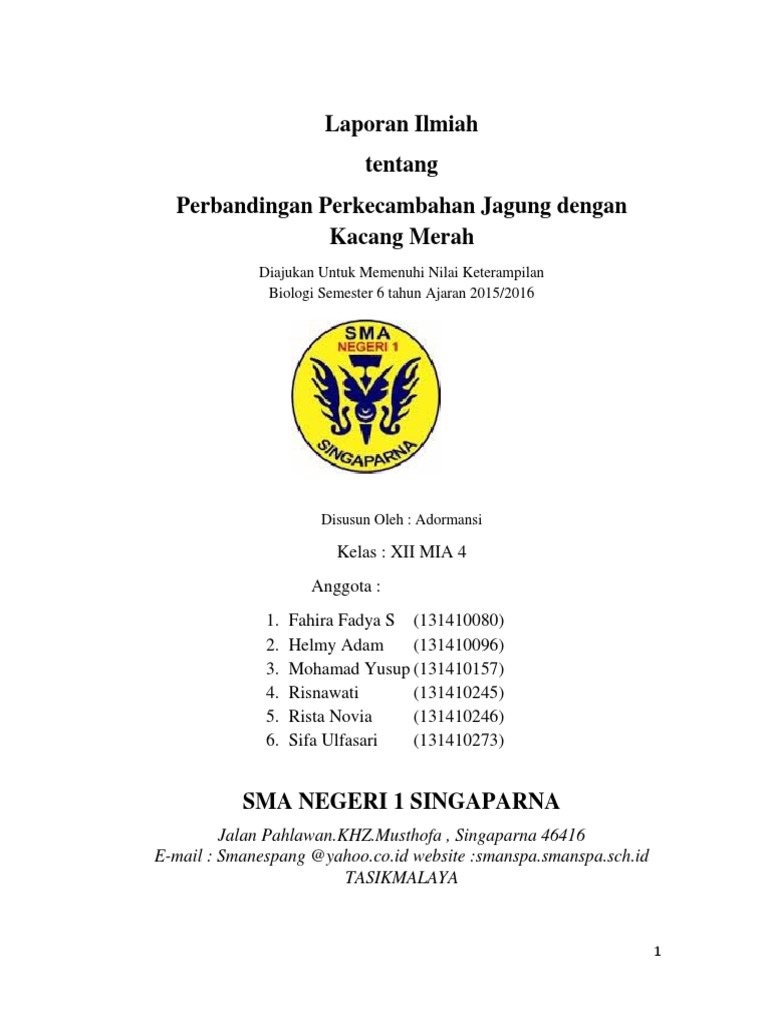 Laporan Ilmiah

tentang

Perbandingan Perkecambahan Jagung dengan Kacang Merah

Diajukan Untuk Memenuhi Nilai Keterampilan
Biologi Semester 6 tahun Ajaran 2015/2016

SMA
NEGERI 1
SINGAPARNA

Disusun Oleh : Adormansi

Kelas : XII MIA 4

Anggota :

1. Fahira Fadya S (131410080)
2. Helmy Adam (131410096)
3. Mohamad Yusup (131410157)
4. Risnawati (131410245)
5. Rista Novia (131410246)
6. Sifa Ulfasari (131410273)

SMA NEGERI 1 SINGAPARNA

Jalan Pahlawan.KHZ.Musthofa , Singaparna 46416
E-mail : Smanespang @yahoo.co.id website :smanspa.smanspa.sch.id
TASIKMALAYA

1